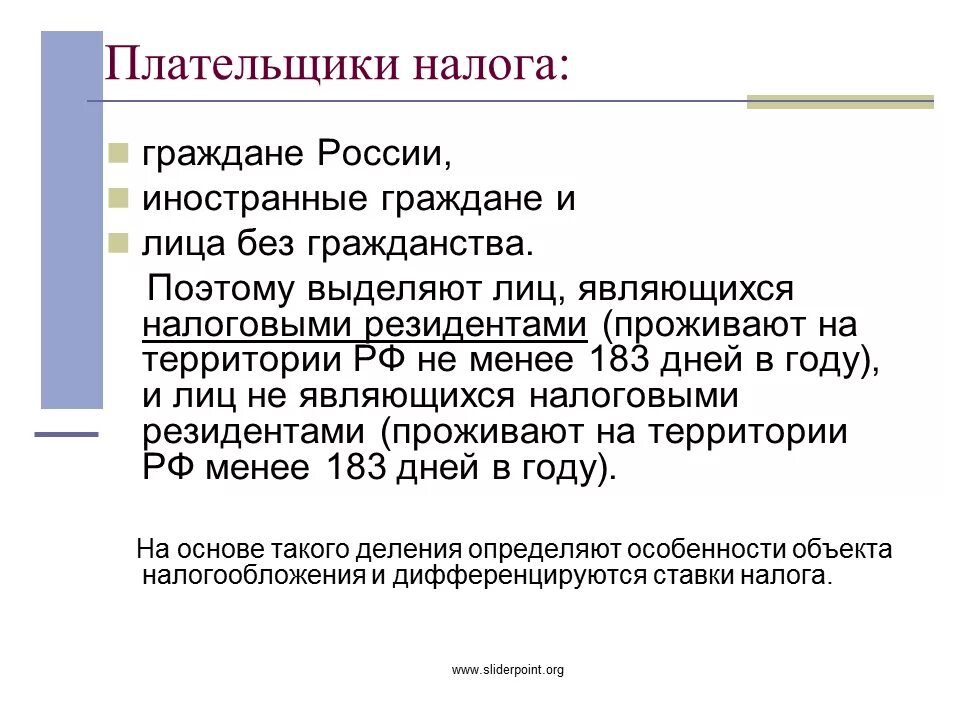 Плательщики налога:

граждане России,

иностранные граждане и

лица без гражданства.

Поэтому выделяют лиц, являющихся налоговыми резидентами (проживают на территории РФ не менее 183 дней в году), и лиц не являющихся налоговыми резидентами (проживают на территории РФ менее 183 дней в году).

На основе такого деления определяют особенности объекта налогообложения и дифференцируются ставки налога.

www.sliderpoint.org